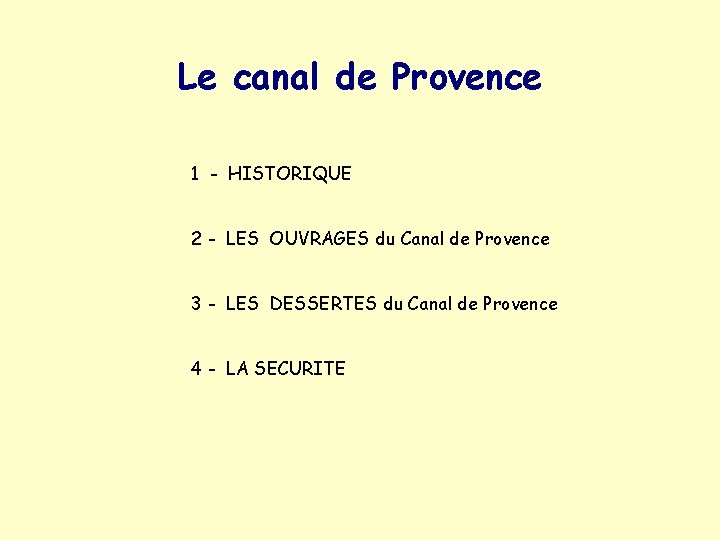 Le canal de Provence

1 - HISTORIQUE

2 - LES OUVRAGES du Canal de Provence

3 - LES DESSERTES du Canal de Provence

4 - LA SECURITE